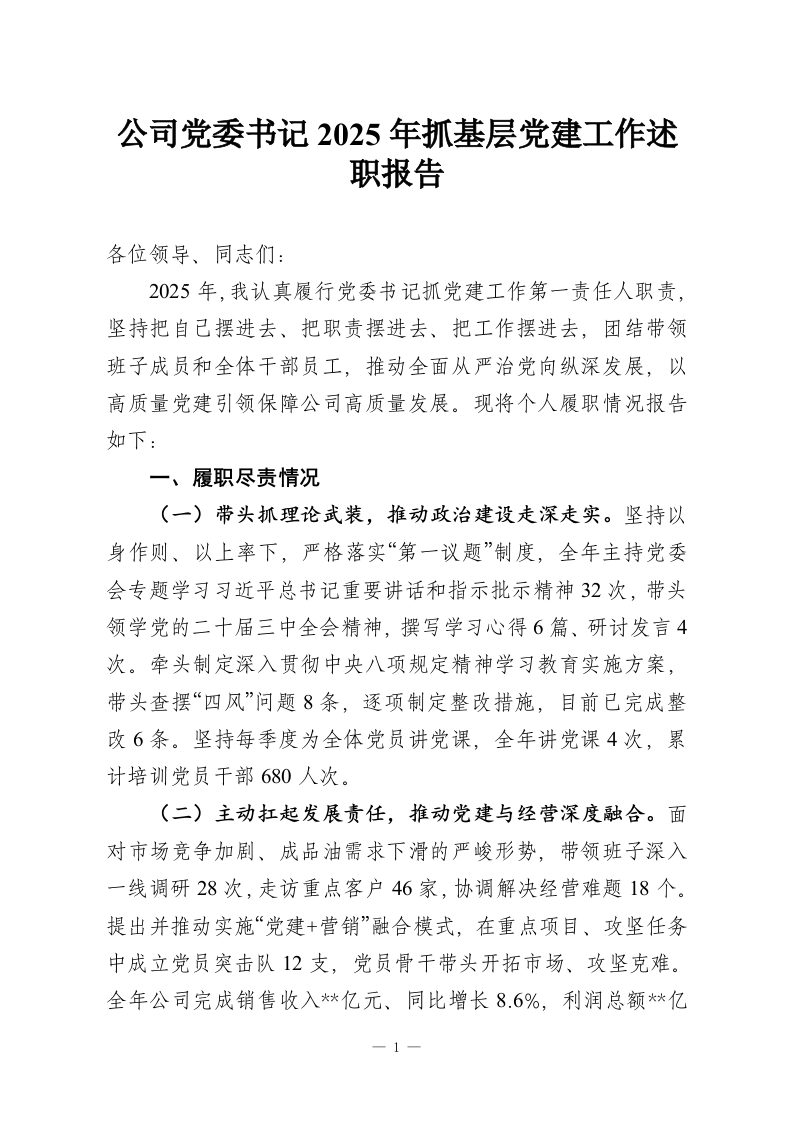 公司党委书记 2025 年抓基层党建工作述职报告

各位领导、同志们：

2025 年，我认真履行党委书记抓党建工作第一责任人职责，坚持把自己摆进去、把职责摆进去、把工作摆进去，团结带领班子成员和全体干部员工，推动全面从严治党向纵深发展，以高质量党建引领保障公司高质量发展。现将个人履职情况报告如下：

一、履职尽责情况

（一）带头抓理论武装，推动政治建设走深走实。坚持以身作则、以上率下，严格落实“第一议题”制度，全年主持党委会专题学习习近平总书记重要讲话和指示批示精神 32 次，带头领学党的二十届三中全会精神，撰写学习心得 6 篇、研讨发言 4 次。牵头制定深入贯彻中央八项规定精神学习教育实施方案，带头查摆“四风”问题 8 条，逐项制定整改措施，目前已完成整改 6 条。坚持每季度为全体党员讲党课，全年讲党课 4 次，累计培训党员干部 680 人次。

（二）主动扛起发展责任，推动党建与经营深度融合。面对市场竞争加剧、成品油需求下滑的严峻形势，带领班子深入一线调研 28 次，走访重点客户 46 家，协调解决经营难题 18 个。提出并推动实施“党建+营销”融合模式，在重点项目、攻坚任务中成立党员突击队 12 支，党员骨干带头开拓市场、攻坚克难。全年公司完成销售收入**亿元、同比增长 8.6%，利润总额**亿

— 1 —